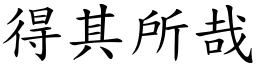 得其所哉